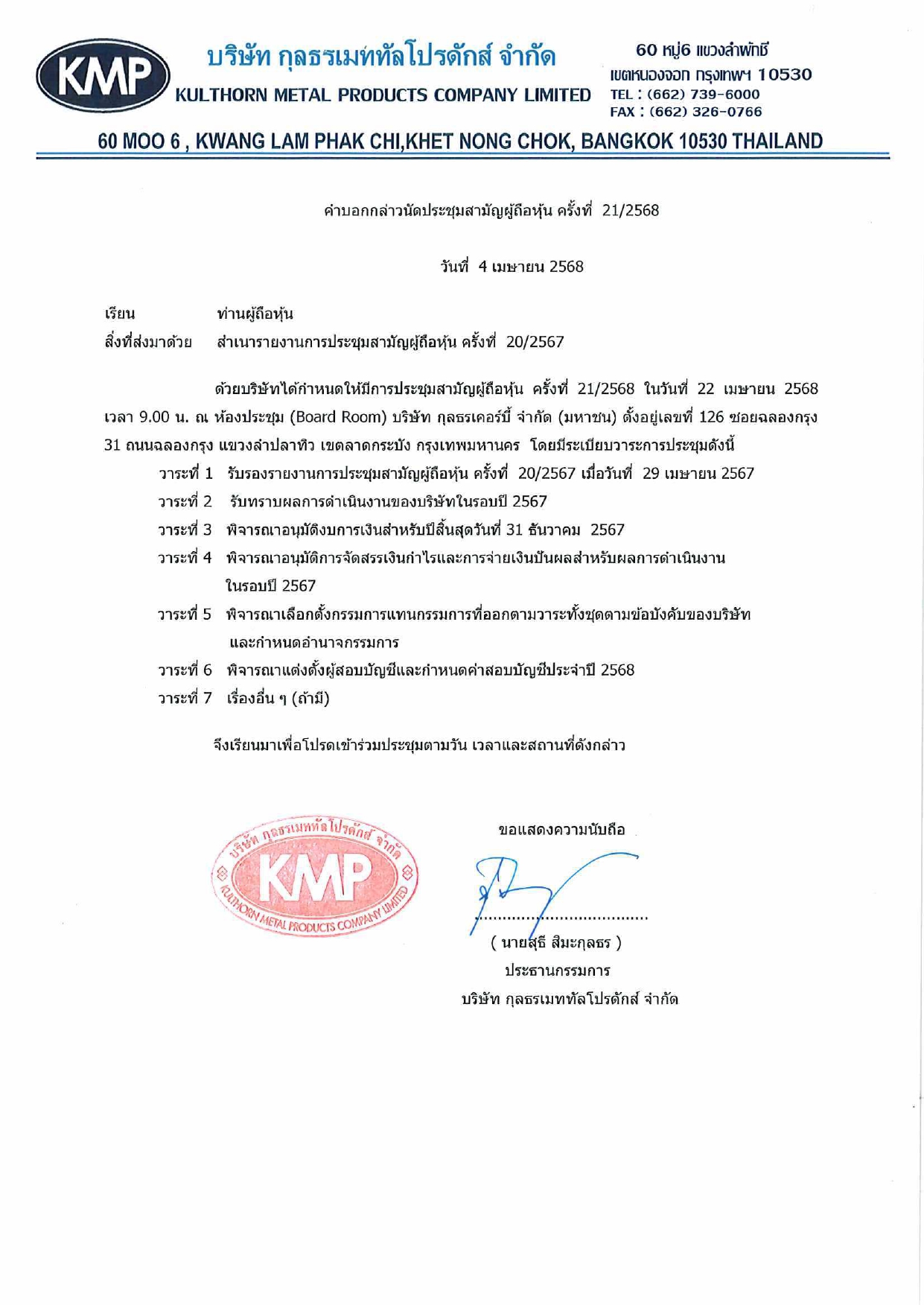 KMP

บริษัท กุลธรเมททัลโปรดักส์ จำกัด
KULTHORN METAL PRODUCTS COMPANY LIMITED

60 หมู่6 แขวงลำผักชี
เขตหนองจอก กรุงเทพฯ 10530
TEL : (662) 739-6000
FAX : (662) 326-0766

60 MOO 6 , KWANG LAM PHAK CHI,KHET NONG CHOK, BANGKOK 10530 THAILAND

คำบอกกล่าวนัดประชุมสามัญผู้ถือหุ้น ครั้งที่ 21/2568

วันที่ 4 เมษายน 2568

เรียน ท่านผู้ถือหุ้น
สิ่งที่ส่งมาด้วย สำเนารายงานการประชุมสามัญผู้ถือหุ้น ครั้งที่ 20/2567

ด้วยบริษัทได้กำหนดให้มีการประชุมสามัญผู้ถือหุ้น ครั้งที่ 21/2568 ในวันที่ 22 เมษายน 2568 เวลา 9.00 น. ณ ห้องประชุม (Board Room) บริษัท กุลธรเคอร์บี้ จำกัด (มหาชน) ตั้งอยู่เลขที่ 126 ซอยฉลองกรุง 31 ถนนฉลองกรุง แขวงลำปลาทิว เขตลาดกระบัง กรุงเทพมหานคร โดยมีระเบียบวาระการประชุมดังนี้

วาระที่ 1 รับรองรายงานการประชุมสามัญผู้ถือหุ้น ครั้งที่ 20/2567 เมื่อวันที่ 29 เมษายน 2567
วาระที่ 2 รับทราบผลการดำเนินงานของบริษัทในรอบปี 2567
วาระที่ 3 พิจารณาอนุมัติงบการเงินสำหรับปีสิ้นสุดวันที่ 31 ธันวาคม 2567
วาระที่ 4 พิจารณาอนุมัติการจัดสรรเงินกำไรและการจ่ายเงินปันผลสำหรับผลการดำเนินงานในรอบปี 2567
วาระที่ 5 พิจารณาเลือกตั้งกรรมการแทนกรรมการที่ออกตามวาระทั้งชุดตามข้อบังคับของบริษัท และกำหนดอำนาจกรรมการ
วาระที่ 6 พิจารณาแต่งตั้งผู้สอบบัญชีและกำหนดค่าสอบบัญชีประจำปี 2568
วาระที่ 7 เรื่องอื่น ๆ (ถ้ามี)

จึงเรียนมาเพื่อโปรดเข้าร่วมประชุมตามวัน เวลาและสถานที่ดังกล่าว

บริษัท กุลธรเมททัลโปรดักส์ จำกัด KMP KULTHORN METAL PRODUCTS COMPANY LIMITED

ขอแสดงความนับถือ

( นายสุธี สิมะกุลธร )
ประธานกรรมการ
บริษัท กุลธรเมททัลโปรดักส์ จำกัด